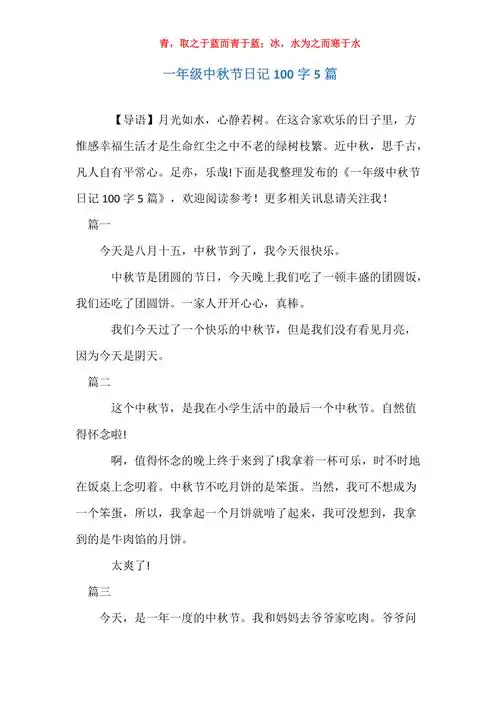 青，取之于蓝而青于蓝；冰，水为之而寒于水

一年级中秋节日记 100 字 5 篇

【导语】月光如水，心静若树。在这合家欢乐的日子里，方惟感幸福生活才是生命红尘之中不老的绿树枝繁。近中秋，思千古，凡人自有平常心。足亦，乐哉!下面是我整理发布的《一年级中秋节日记 100 字 5 篇》，欢迎阅读参考！更多相关讯息请关注我！

篇一

今天是八月十五，中秋节到了，我今天很快乐。

中秋节是团圆的节日，今天晚上我们吃了一顿丰盛的团圆饭，我们还吃了团圆饼。一家人开开心心，真棒。

我们今天过了一个快乐的中秋节，但是我们没有看见月亮，因为今天是阴天。

篇二

这个中秋节，是我在小学生活中的最后一个中秋节。自然值得怀念啦!

啊，值得怀念的晚上终于来到了!我拿着一杯可乐，时不时地在饭桌上念叨着。中秋节不吃月饼的是笨蛋。当然，我可不想成为一个笨蛋，所以，我拿起一个月饼就啃了起来，我可没想到，我拿到的是牛肉馅的月饼。

太爽了!

篇三

今天，是一年一度的中秋节。我和妈妈去爷爷家吃肉。爷爷问